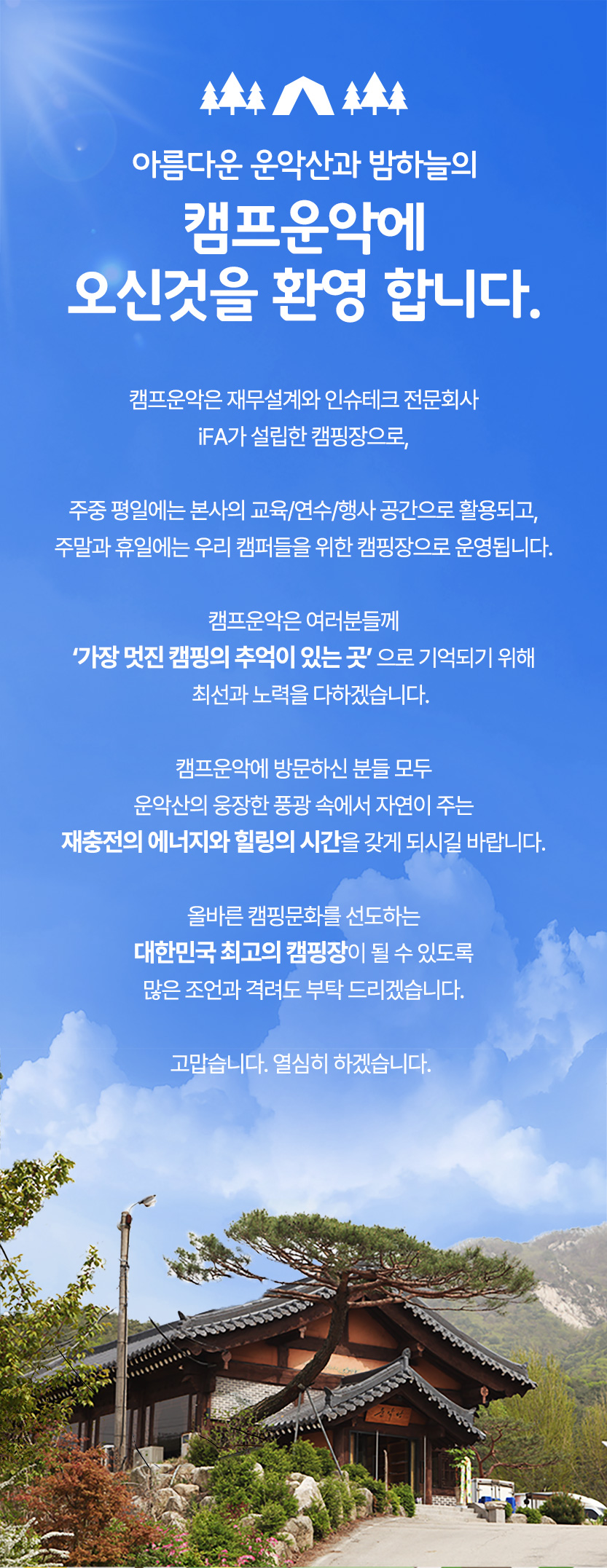 아름다운 운악산과 밤하늘의
캠프운악에
오신것을 환영 합니다.

캠프운악은 재무설계와 인슈테크 전문회사 iFA가 설립한 캠핑장으로,

주중 평일에는 본사의 교육/연수/행사 공간으로 활용되고, 주말과 휴일에는 우리 캠퍼들을 위한 캠핑장으로 운영됩니다.

캠프운악은 여러분들께
'가장 멋진 캠핑의 추억이 있는 곳' 으로 기억되기 위해
최선과 노력을 다하겠습니다.

캠프운악에 방문하신 분들 모두
운악산의 웅장한 풍광 속에서 자연이 주는
재충전의 에너지와 힐링의 시간을 갖게 되시길 바랍니다.

올바른 캠핑문화를 선도하는
대한민국 최고의 캠핑장이 될 수 있도록
많은 조언과 격려도 부탁 드리겠습니다.

고맙습니다. 열심히 하겠습니다.